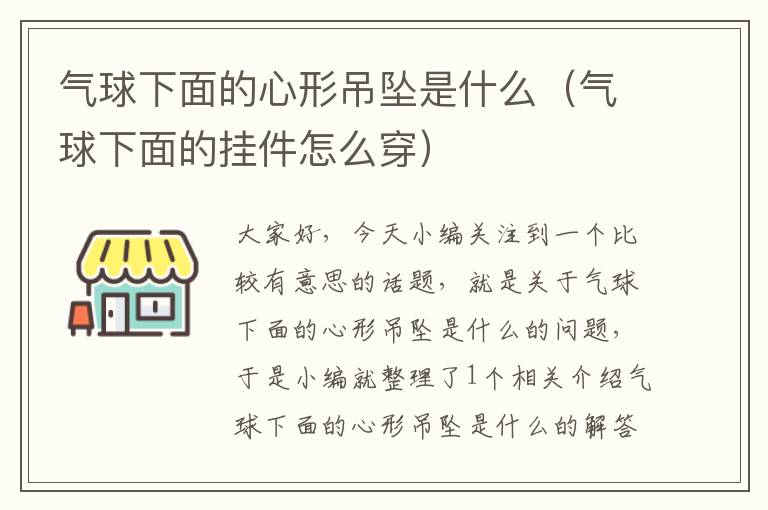 气球下面的心形吊坠是什么（气球下面的挂件怎么穿）

大家好，今天小编关注到一个比较有意思的话题，就是关于气球下面的心形吊坠是什么的问题，于是小编就整理了1个相关介绍气球下面的心形吊坠是什么的解答